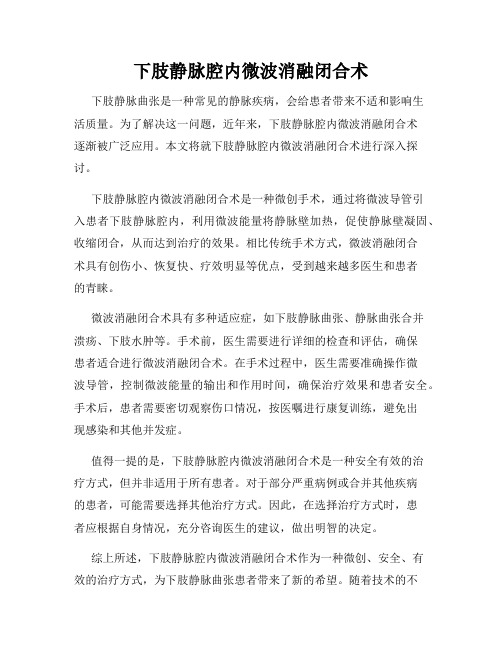 下肢静脉腔内微波消融闭合术

下肢静脉曲张是一种常见的静脉疾病，会给患者带来不适和影响生活质量。为了解决这一问题，近年来，下肢静脉腔内微波消融闭合术逐渐被广泛应用。本文将就下肢静脉腔内微波消融闭合术进行深入探讨。

下肢静脉腔内微波消融闭合术是一种微创手术，通过将微波导管引入患者下肢静脉腔内，利用微波能量将静脉壁加热，促使静脉壁凝固、收缩闭合，从而达到治疗的效果。相比传统手术方式，微波消融闭合术具有创伤小、恢复快、疗效明显等优点，受到越来越多医生和患者的青睐。

微波消融闭合术具有多种适应症，如下肢静脉曲张、静脉曲张合并溃疡、下肢水肿等。手术前，医生需要进行详细的检查和评估，确保患者适合进行微波消融闭合术。在手术过程中，医生需要准确操作微波导管，控制微波能量的输出和作用时间，确保治疗效果和患者安全。手术后，患者需要密切观察伤口情况，按医嘱进行康复训练，避免出现感染和其他并发症。

值得一提的是，下肢静脉腔内微波消融闭合术是一种安全有效的治疗方式，但并非适用于所有患者。对于部分严重病例或合并其他疾病的患者，可能需要选择其他治疗方式。因此，在选择治疗方式时，患者应根据自身情况，充分咨询医生的建议，做出明智的决定。

综上所述，下肢静脉腔内微波消融闭合术作为一种微创、安全、有效的治疗方式，为下肢静脉曲张患者带来了新的希望。随着技术的不